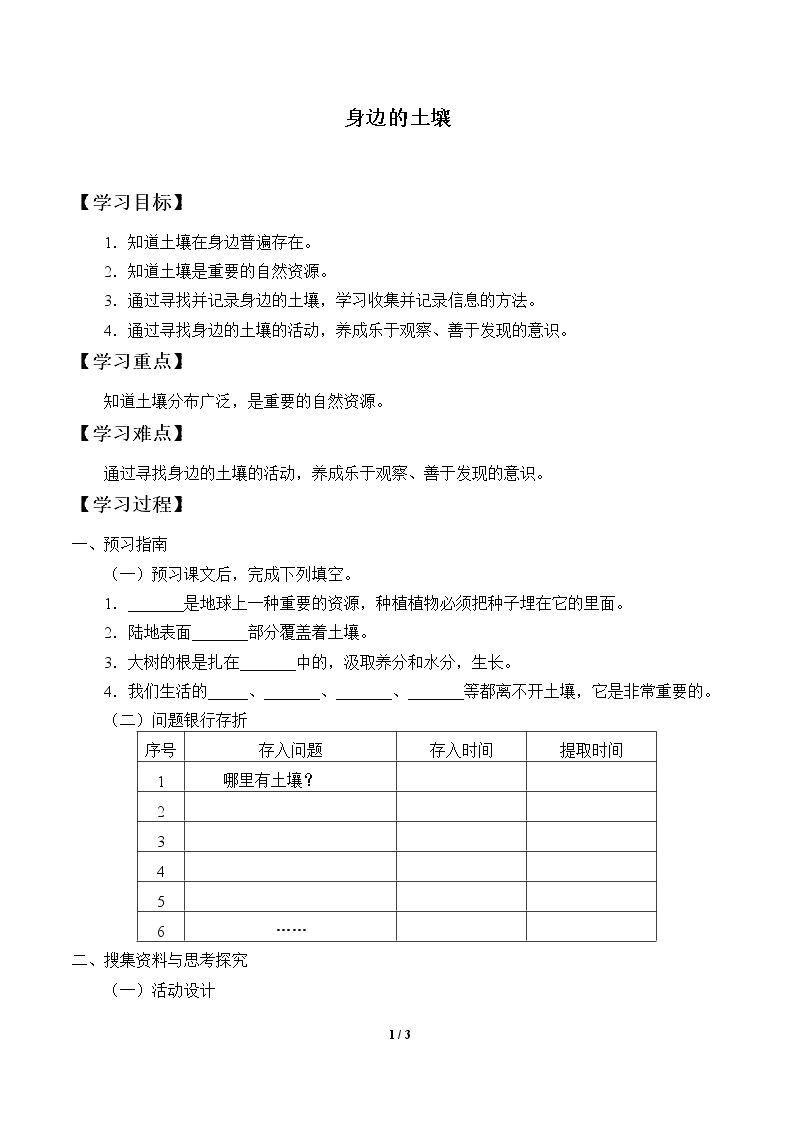 身边的土壤

【学习目标】

1.知道土壤在身边普遍存在。

2.知道土壤是重要的自然资源。

3.通过寻找并记录身边的土壤，学习收集并记录信息的方法。

4.通过寻找身边的土壤的活动，养成乐于观察、善于发现的意识。

【学习重点】

知道土壤分布广泛，是重要的自然资源。

【学习难点】

通过寻找身边的土壤的活动，养成乐于观察、善于发现的意识。

【学习过程】

一、预习指南

（一）预习课文后，完成下列填空。

1.____是地球上一种重要的资源，种植植物必须把种子埋在它的里面。

2.陆地表面____部分覆盖着土壤。

3.大树的根是扎在____中的，汲取养分和水分，生长。

4.我们生活的____、____、____、____等都离不开土壤，它是非常重要的。

（二）问题银行存折

| 序号 | 存入问题 | 存入时间 | 提取时间 |
|---|---|---|---|
| 1 | 哪里有土壤？ |  |  |
| 2 |  |  |  |
| 3 |  |  |  |
| 4 |  |  |  |
| 5 |  |  |  |
| 6 | …… |  |  |

二、搜集资料与思考探究

（一）活动设计

1 / 3